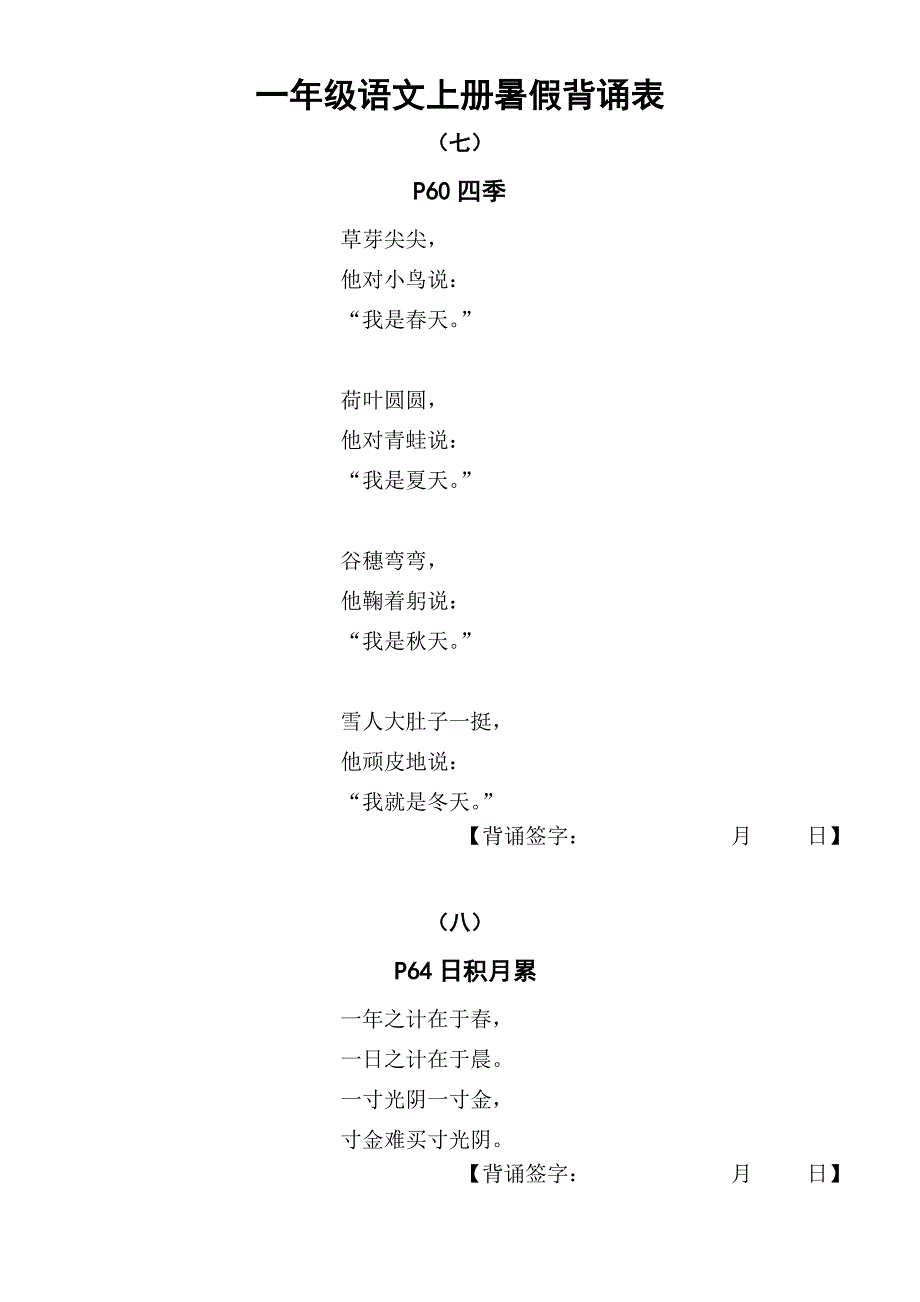 一年级语文上册暑假背诵表

（七）

P60 四季

草芽尖尖，
他对小鸟说：
“我是春天。”

荷叶圆圆，
他对青蛙说：
“我是夏天。”

谷穗弯弯，
他鞠着躬说：
“我是秋天。”

雪人大肚子一挺，
他顽皮地说：
“我就是冬天。”

【背诵签字： 月 日】

（八）

P64 日积月累

一年之计在于春，
一日之计在于晨。
一寸光阴一寸金，
寸金难买寸光阴。

【背诵签字： 月 日】